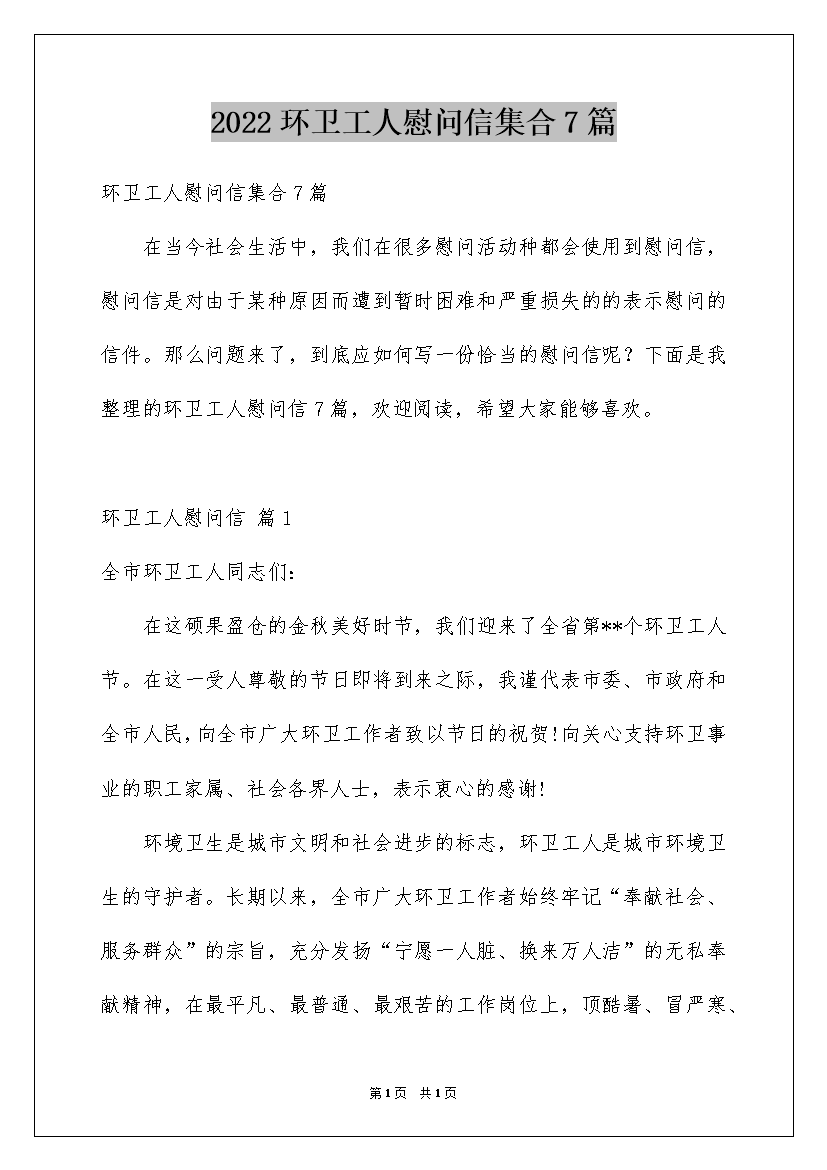 2022 环卫工人慰问信集合 7 篇

环卫工人慰问信集合 7 篇

在当今社会生活中，我们在很多慰问活动种都会使用到慰问信，慰问信是对由于某种原因而遭到暂时困难和严重损失的的表示慰问的信件。那么问题来了，到底应如何写一份恰当的慰问信呢？下面是我整理的环卫工人慰问信 7 篇，欢迎阅读，希望大家能够喜欢。

环卫工人慰问信 篇 1

全市环卫工人同志们:

在这硕果盈仓的金秋美好时节，我们迎来了全省第**个环卫工人节。在这一受人尊敬的节日即将到来之际，我谨代表市委、市政府和全市人民，向全市广大环卫工作者致以节日的祝贺!向关心支持环卫事业的职工家属、社会各界人士，表示衷心的感谢!

环境卫生是城市文明和社会进步的标志，环卫工人是城市环境卫生的守护者。长期以来，全市广大环卫工作者始终牢记“奉献社会、服务群众”的宗旨，充分发扬“宁愿一人脏、换来万人洁”的无私奉献精神，在最平凡、最普通、最艰苦的工作岗位上，顶酷暑、冒严寒、

第1页 共1页